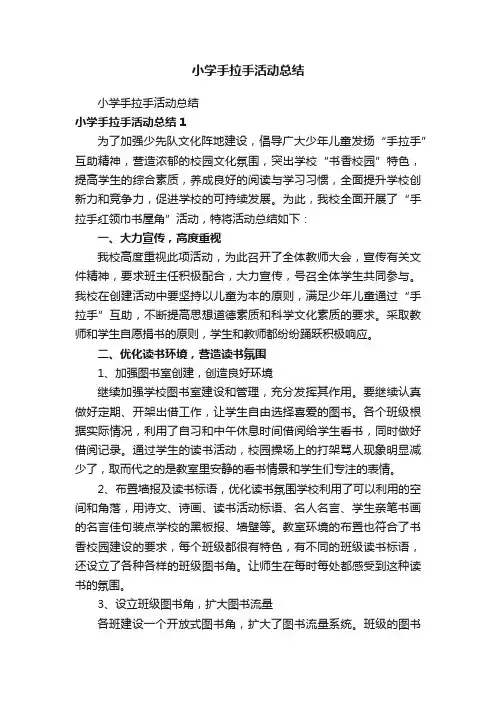 小学手拉手活动总结

小学手拉手活动总结

小学手拉手活动总结 1

为了加强少先队文化阵地建设，倡导广大少年儿童发扬“手拉手”互助精神，营造浓郁的校园文化氛围，突出学校“书香校园”特色，提高学生的综合素质，养成良好的阅读与学习习惯，全面提升学校创新力和竞争力，促进学校的可持续发展。为此，我校全面开展了“手拉手红领巾书屋角”活动，特将活动总结如下：

一、大力宣传，高度重视

我校高度重视此项活动，为此召开了全体教师大会，宣传有关文件精神，要求班主任积极配合，大力宣传，号召全体学生共同参与。我校在创建活动中要坚持以儿童为本的原则，满足少年儿童通过“手拉手”互助，不断提高思想道德素质和科学文化素质的要求。采取教师和学生自愿捐书的原则，学生和教师都纷纷踊跃积极响应。

二、优化读书环境，营造读书氛围

1、加强图书室创建，创造良好环境

继续加强学校图书室建设和管理，充分发挥其作用。要继续认真做好定期、开架出借工作，让学生自由选择喜爱的图书。各个班级根据实际情况，利用了自习和中午休息时间借阅给学生看书，同时做好借阅记录。通过学生的读书活动，校园操场上的打架骂人现象明显减少了，取而代之的是教室里安静的看书情景和学生们专注的表情。

2、布置墙报及读书标语，优化读书氛围学校利用了可以利用的空间和角落，用诗文、诗画、读书活动标语、名人名言、学生亲笔书画的名言佳句装点学校的黑板报、墙壁等。教室环境的布置也符合了书香校园建设的要求，每个班级都很有特色，有不同的班级读书标语，还设立了各种各样的班级图书角。让师生在每时每处都感受到这种读书的氛围。

3、设立班级图书角，扩大图书流量

各班建设一个开放式图书角，扩大了图书流量系统。班级的图书